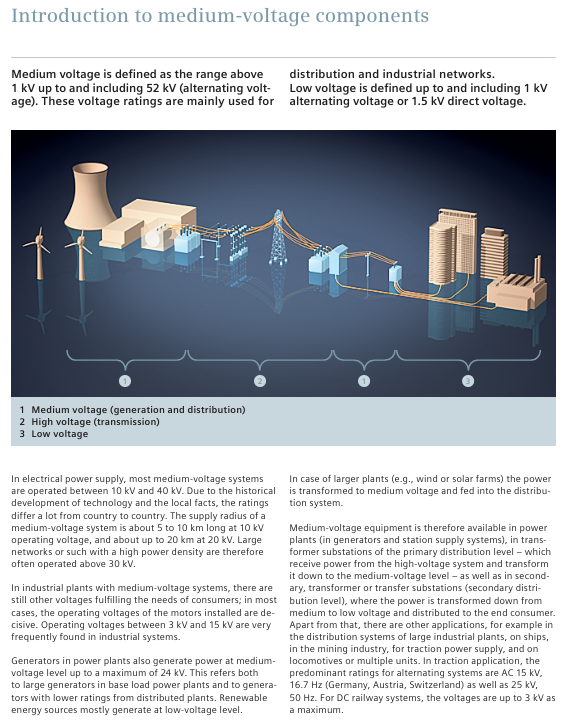 Introduction to medium-voltage components

Medium voltage is defined as the range above 1 kV up to and including 52 kV (alternating voltage). These voltage ratings are mainly used for distribution and industrial networks. Low voltage is defined up to and including 1 kV alternating voltage or 1.5 kV direct voltage.

1 2 1 3

1 Medium voltage (generation and distribution)
2 High voltage (transmission)
3 Low voltage

In electrical power supply, most medium-voltage systems are operated between 10 kV and 40 kV. Due to the historical development of technology and the local facts, the ratings differ a lot from country to country. The supply radius of a medium-voltage system is about 5 to 10 km long at 10 kV operating voltage, and about up to 20 km at 20 kV. Large networks or such with a high power density are therefore often operated above 30 kV.

In industrial plants with medium-voltage systems, there are still other voltages fulfilling the needs of consumers; in most cases, the operating voltages of the motors installed are decisive. Operating voltages between 3 kV and 15 kV are very frequently found in industrial systems.

Generators in power plants also generate power at medium-voltage level up to a maximum of 24 kV. This refers both to large generators in base load power plants and to generators with lower ratings from distributed plants. Renewable energy sources mostly generate at low-voltage level.

In case of larger plants (e.g., wind or solar farms) the power is transformed to medium voltage and fed into the distribution system.

Medium-voltage equipment is therefore available in power plants (in generators and station supply systems), in transformer substations of the primary distribution level – which receive power from the high-voltage system and transform it down to the medium-voltage level – as well as in secondary, transformer or transfer substations (secondary distribution level), where the power is transformed down from medium to low voltage and distributed to the end consumer. Apart from that, there are other applications, for example in the distribution systems of large industrial plants, on ships, in the mining industry, for traction power supply, and on locomotives or multiple units. In traction application, the predominant ratings for alternating systems are AC 15 kV, 16.7 Hz (Germany, Austria, Switzerland) as well as 25 kV, 50 Hz. For DC railway systems, the voltages are up to 3 kV as a maximum.